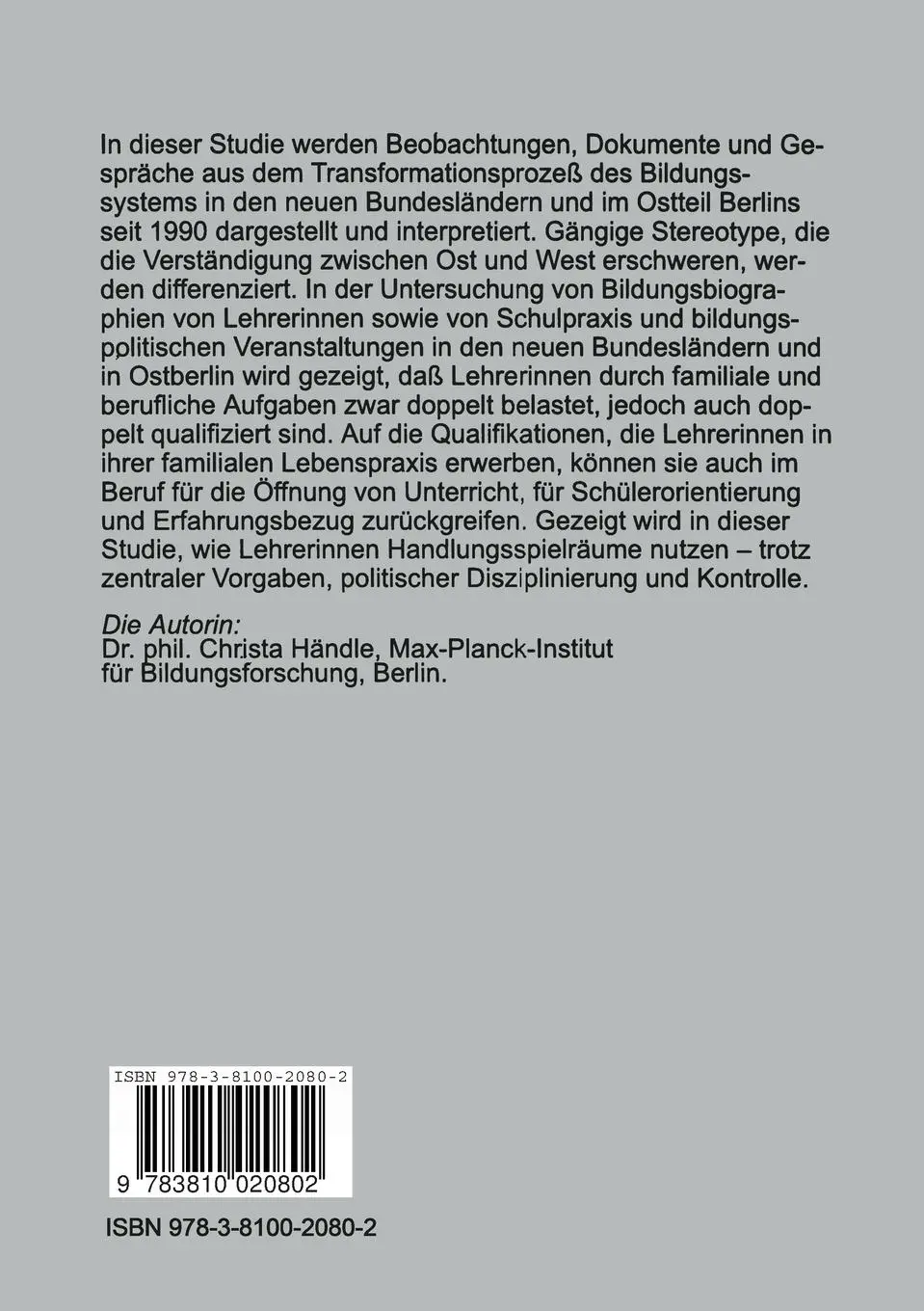 In dieser Studie werden Beobachtungen, Dokumente und Gespräche aus dem Transformationsprozeß des Bildungssystems in den neuen Bundesländern und im Ostteil Berlins seit 1990 dargestellt und interpretiert. Gängige Stereotype, die die Verständigung zwischen Ost und West erschweren, werden differenziert. In der Untersuchung von Bildungsbiographien von Lehrerinnen sowie von Schulpraxis und bildungspolitischen Veranstaltungen in den neuen Bundesländern und in Ostberlin wird gezeigt, daß Lehrerinnen durch familiale und berufliche Aufgaben zwar doppelt belastet, jedoch auch doppelt qualifiziert sind. Auf die Qualifikationen, die Lehrerinnen in ihrer familialen Lebenspraxis erwerben, können sie auch im Beruf für die Öffnung von Unterricht, für Schülerorientierung und Erfahrungsbezug zurückgreifen. Gezeigt wird in dieser Studie, wie Lehrerinnen Handlungsspielräume nutzen – trotz zentraler Vorgaben, politischer Disziplinierung und Kontrolle.

Die Autorin:
Dr. phil. Christa Händle, Max-Planck-Institut für Bildungsforschung, Berlin.

ISBN 978-3-8100-2080-2

9 783810 020802

ISBN 978-3-8100-2080-2